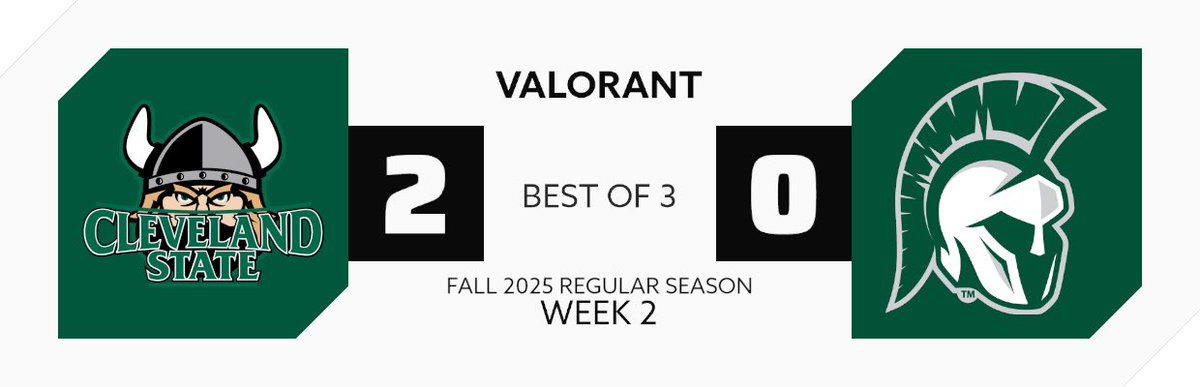 VALORANT

CLEVELAND STATE

2

BEST OF 3

0

TM

FALL 2025 REGULAR SEASON
WEEK 2